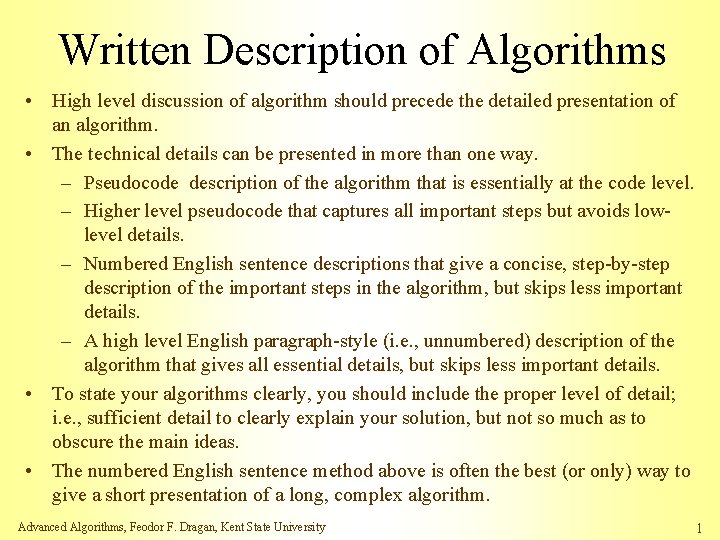 Written Description of Algorithms

• High level discussion of algorithm should precede the detailed presentation of an algorithm.

• The technical details can be presented in more than one way.

– Pseudocode description of the algorithm that is essentially at the code level.

– Higher level pseudocode that captures all important steps but avoids low-level details.

– Numbered English sentence descriptions that give a concise, step-by-step description of the important steps in the algorithm, but skips less important details.

– A high level English paragraph-style (i.e., unnumbered) description of the algorithm that gives all essential details, but skips less important details.

• To state your algorithms clearly, you should include the proper level of detail; i.e., sufficient detail to clearly explain your solution, but not so much as to obscure the main ideas.

• The numbered English sentence method above is often the best (or only) way to give a short presentation of a long, complex algorithm.

Advanced Algorithms, Feodor F. Dragan, Kent State University

1